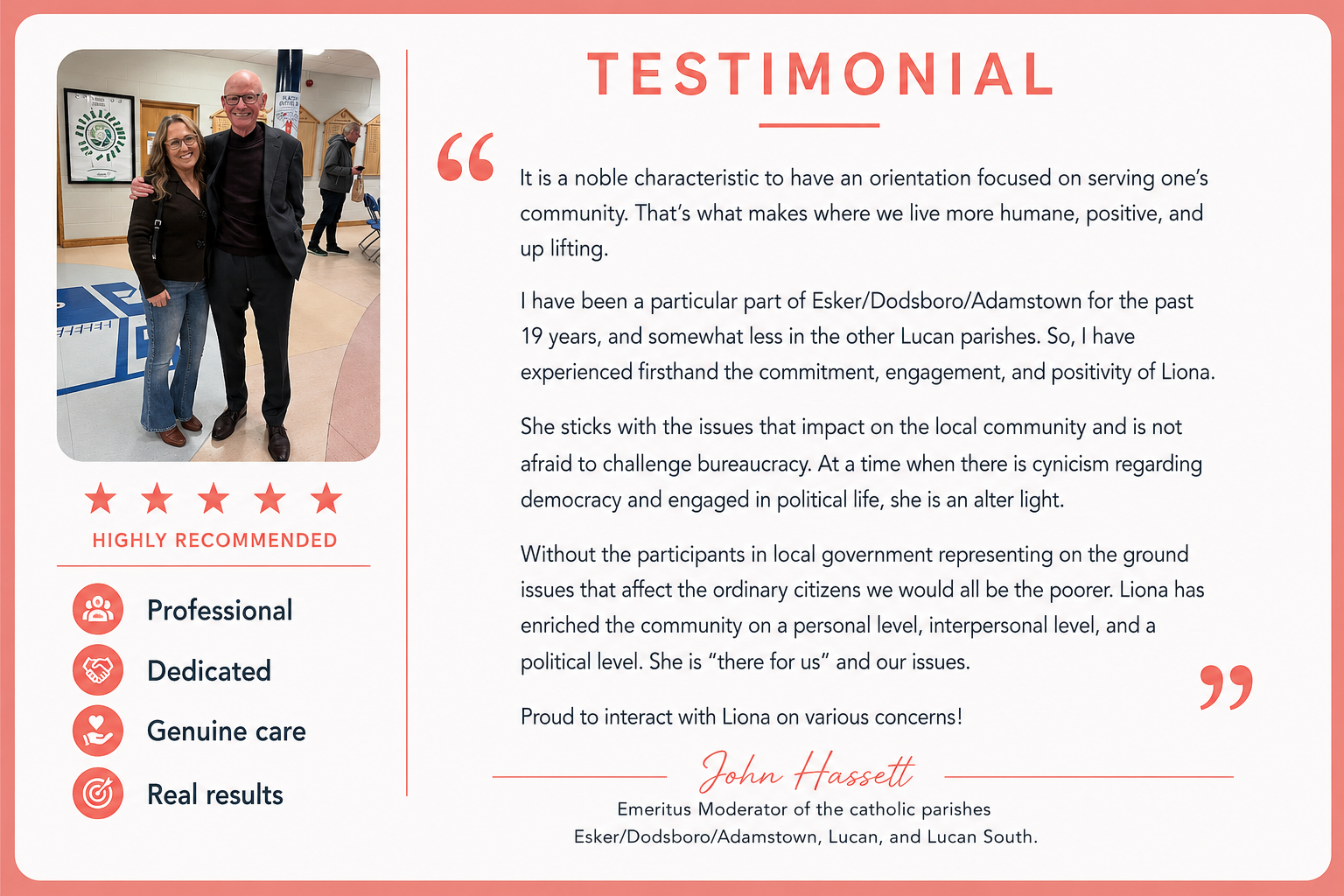 HIGHLY RECOMMENDED

Professional

Dedicated

Genuine care

Real results

TESTIMONIAL

It is a noble characteristic to have an orientation focused on serving one's community. That's what makes where we live more humane, positive, and up lifting.

I have been a particular part of Esker/Dodsboro/Adamstown for the past 19 years, and somewhat less in the other Lucan parishes. So, I have experienced firsthand the commitment, engagement, and positivity of Liona.

She sticks with the issues that impact on the local community and is not afraid to challenge bureaucracy. At a time when there is cynicism regarding democracy and engaged in political life, she is an alter light.

Without the participants in local government representing on the ground issues that affect the ordinary citizens we would all be the poorer. Liona has enriched the community on a personal level, interpersonal level, and a political level. She is "there for us" and our issues.

Proud to interact with Liona on various concerns!

John Hassett

Emeritus Moderator of the catholic parishes
Esker/Dodsboro/Adamstown, Lucan, and Lucan South.